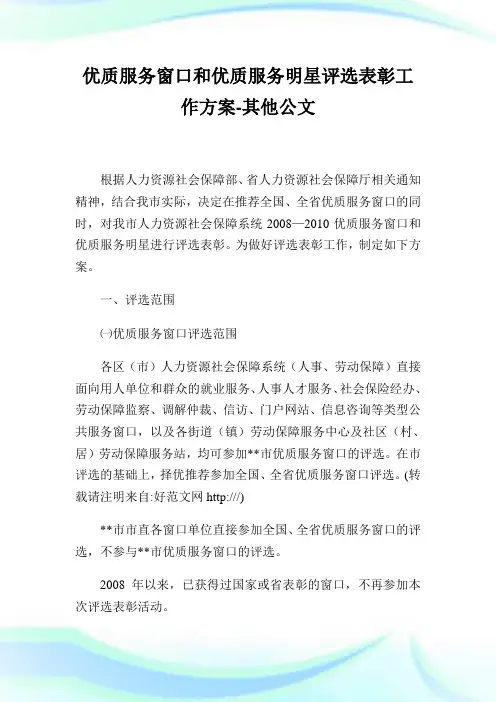 优质服务窗口和优质服务明星评选表彰工作方案-其他公文

根据人力资源社会保障部、省人力资源社会保障厅相关通知精神，结合我市实际，决定在推荐全国、全省优质服务窗口的同时，对我市人力资源社会保障系统 2008—2010 优质服务窗口和优质服务明星进行评选表彰。为做好评选表彰工作，制定如下方案。

一、评选范围

㈠优质服务窗口评选范围

各区（市）人力资源社会保障系统（人事、劳动保障）直接面向用人单位和群众的就业服务、人事人才服务、社会保险经办、劳动保障监察、调解仲裁、信访、门户网站、信息咨询等类型公共服务窗口，以及各街道（镇）劳动保障服务中心及社区（村、居）劳动保障服务站，均可参加**市优质服务窗口的评选。在市评选的基础上，择优推荐参加全国、全省优质服务窗口评选。(转载请注明来自:好范文网 http:///)

**市市直各窗口单位直接参加全国、全省优质服务窗口的评选，不参与**市优质服务窗口的评选。

2008 年以来，已获得过国家或省表彰的窗口，不再参加本次评选表彰活动。